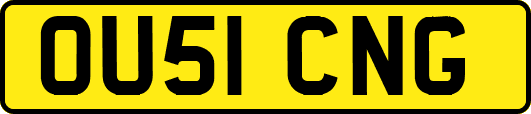 OU51 CNG